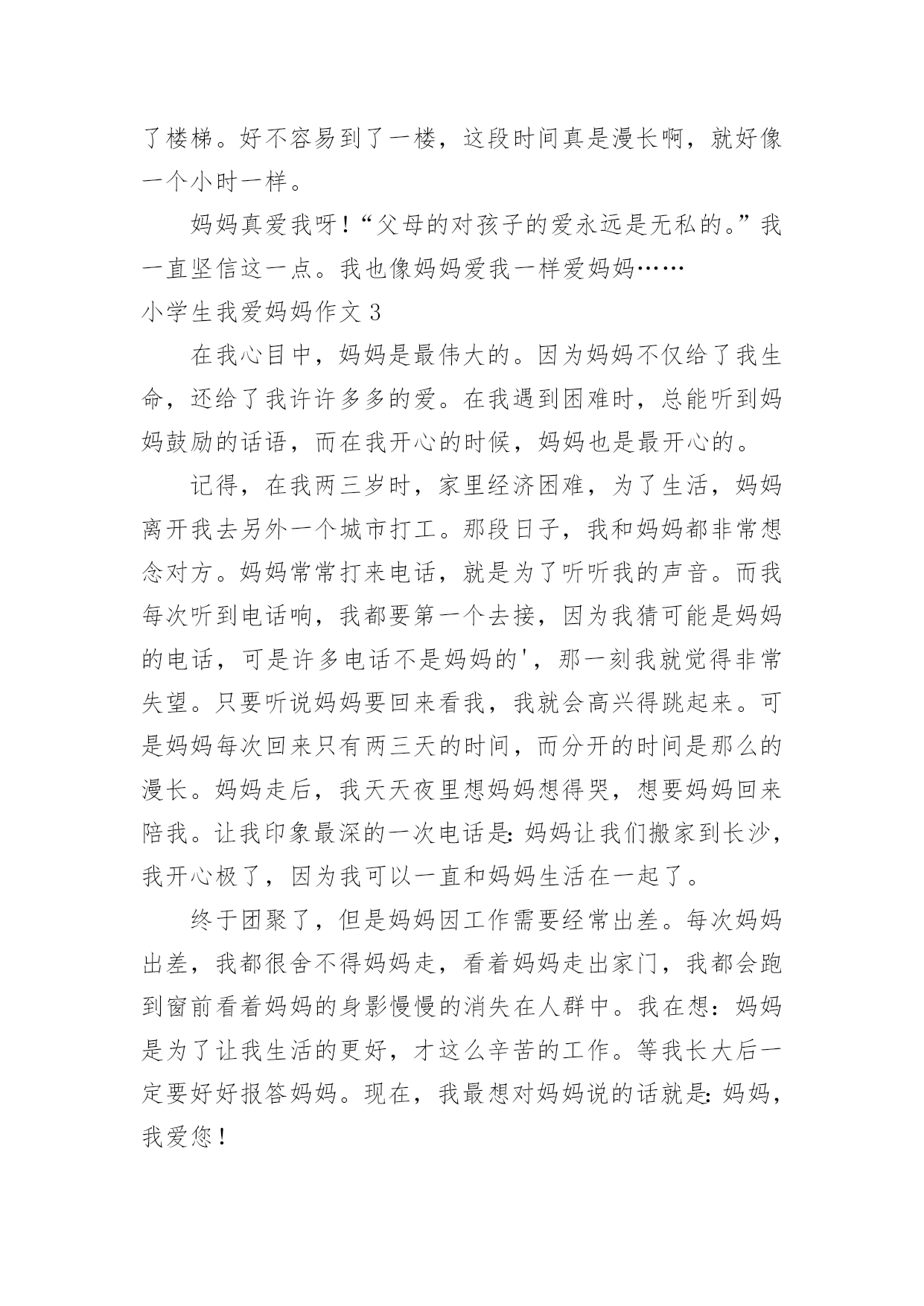 了楼梯。好不容易到了一楼，这段时间真是漫长啊，就好像一个小时一样。

妈妈真爱我呀！“父母的对孩子的爱永远是无私的。”我一直坚信这一点。我也像妈妈爱我一样爱妈妈……

小学生我爱妈妈作文 3

在我心目中，妈妈是最伟大的。因为妈妈不仅给了我生命，还给了我许许多多的爱。在我遇到困难时，总能听到妈妈鼓励的话语，而在我开心的时候，妈妈也是最开心的。

记得，在我两三岁时，家里经济困难，为了生活，妈妈离开我去另外一个城市打工。那段日子，我和妈妈都非常想念对方。妈妈常常打来电话，就是为了听听我的声音。而我每次听到电话响，我都要第一个去接，因为我猜可能是妈妈的电话，可是许多电话不是妈妈的'，那一刻我就觉得非常失望。只要听说妈妈要回来看我，我就会高兴得跳起来。可是妈妈每次回来只有两三天的时间，而分开的时间是那么的漫长。妈妈走后，我天天夜里想妈妈想得哭，想要妈妈回来陪我。让我印象最深的一次电话是：妈妈让我们搬家到长沙，我开心极了，因为我可以一直和妈妈生活在一起了。

终于团聚了，但是妈妈因工作需要经常出差。每次妈妈出差，我都很舍不得妈妈走，看着妈妈走出家门，我都会跑到窗前看着妈妈的身影慢慢的消失在人群中。我在想：妈妈是为了让我生活的更好，才这么辛苦的工作。等我长大后一定要好好报答妈妈。现在，我最想对妈妈说的话就是：妈妈，我爱您！